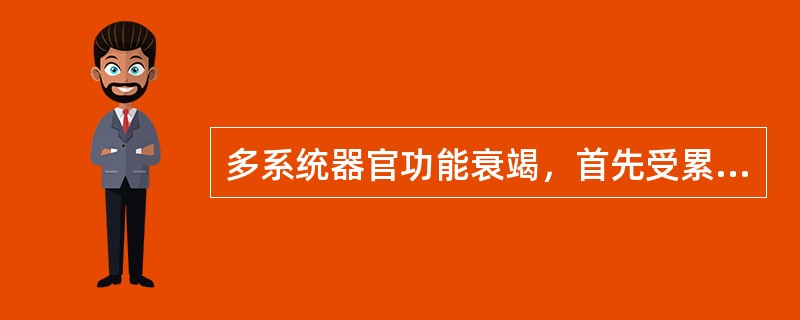 多系统器官功能衰竭，首先受累...